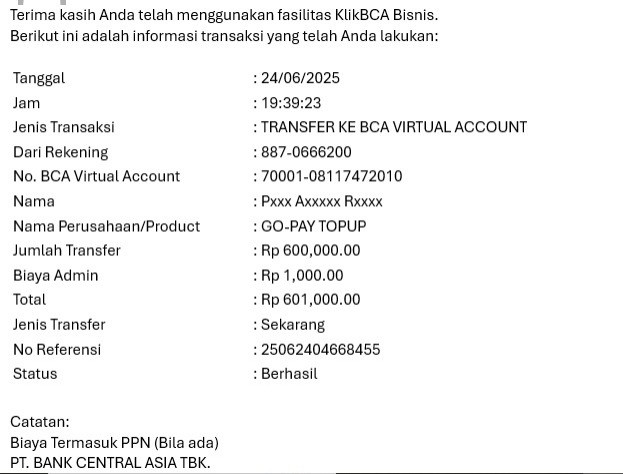 Terima kasih Anda telah menggunakan fasilitas KlikBCA Bisnis.
Berikut ini adalah informasi transaksi yang telah Anda lakukan:

| | |
|---|---|
| Tanggal | : 24/06/2025 |
| Jam | : 19:39:23 |
| Jenis Transaksi | : TRANSFER KE BCA VIRTUAL ACCOUNT |
| Dari Rekening | : 887-0666200 |
| No. BCA Virtual Account | : 70001-08117472010 |
| Nama | : Pxxx Axxxxx Rxxxx |
| Nama Perusahaan/Product | : GO-PAY TOPUP |
| Jumlah Transfer | : Rp 600,000.00 |
| Biaya Admin | : Rp 1,000.00 |
| Total | : Rp 601,000.00 |
| Jenis Transfer | : Sekarang |
| No Referensi | : 25062404668455 |
| Status | : Berhasil |

Catatan:
Biaya Termasuk PPN (Bila ada)
PT. BANK CENTRAL ASIA TBK.